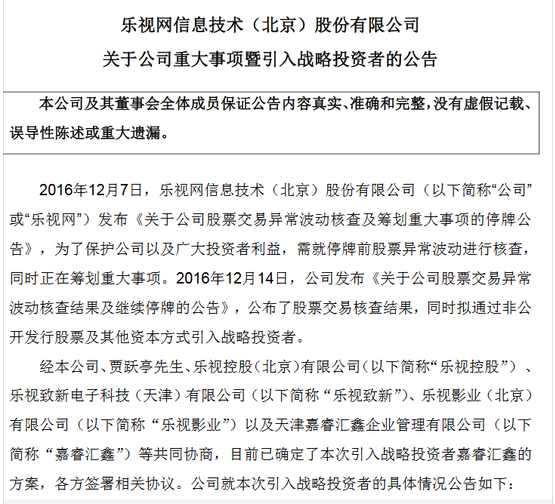 乐视网信息技术（北京）股份有限公司
关于公司重大事项暨引入战略投资者的公告

本公司及其董事会全体成员保证公告内容真实、准确和完整，没有虚假记载、误导性陈述或重大遗漏。

2016年12月7日，乐视网信息技术（北京）股份有限公司（以下简称“公司”或“乐视网”）发布《关于公司股票交易异常波动核查及筹划重大事项的停牌公告》，为了保护公司以及广大投资者利益，需就停牌前股票异常波动进行核查，同时正在筹划重大事项。2016年12月14日，公司发布《关于公司股票交易异常波动核查结果及继续停牌的公告》，公布了股票交易核查结果，同时拟通过非公开发行股票及其他资本方式引入战略投资者。

经本公司、贾跃亭先生、乐视控股（北京）有限公司（以下简称“乐视控股”）、乐视致新电子科技（天津）有限公司（以下简称“乐视致新”）、乐视影业（北京）有限公司（以下简称“乐视影业”）以及天津嘉睿汇鑫企业管理有限公司（以下简称“嘉睿汇鑫”）等共同协商，目前已确定了本次引入战略投资者嘉睿汇鑫的方案，各方签署相关协议。公司就本次引入战略投资者的具体情况公告如下：